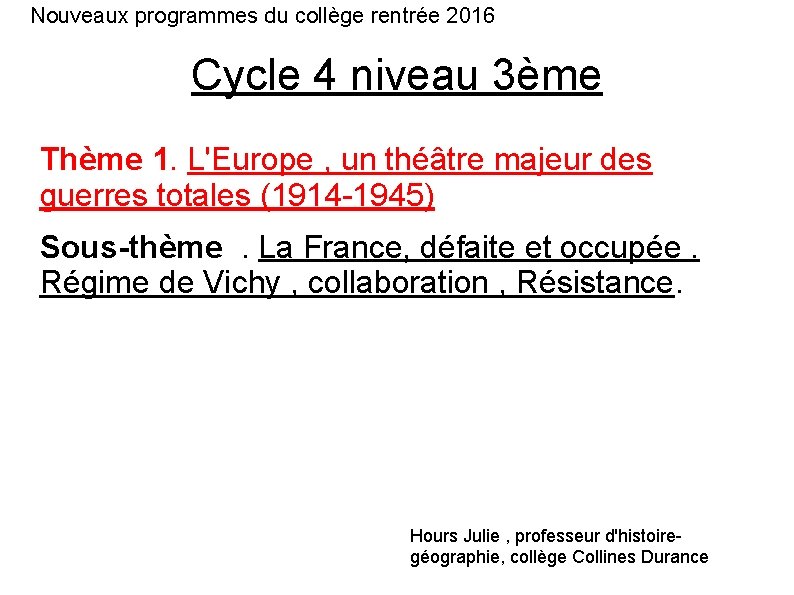 Nouveaux programmes du collège rentrée 2016

Cycle 4 niveau 3ème

Thème 1. L'Europe , un théâtre majeur des guerres totales (1914-1945)

Sous-thème . La France, défaite et occupée . Régime de Vichy , collaboration , Résistance.

Hours Julie , professeur d'histoire-géographie, collège Collines Durance